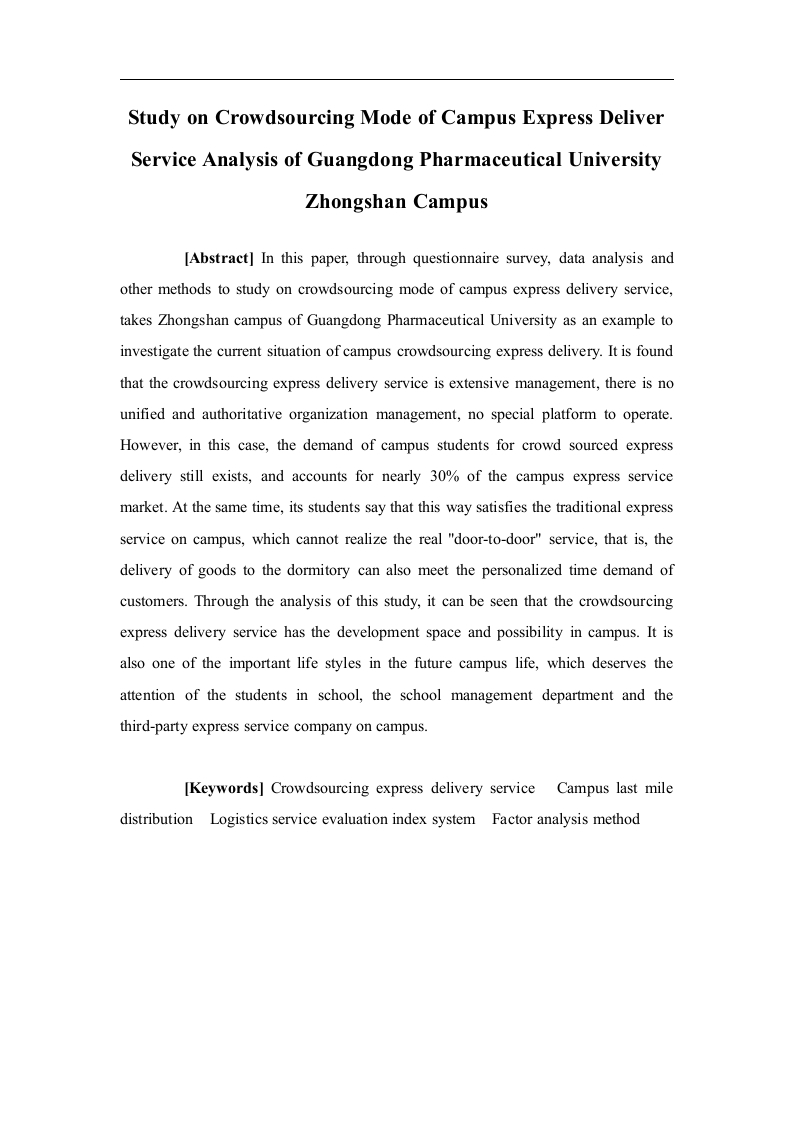 Study on Crowdsourcing Mode of Campus Express Deliver Service Analysis of Guangdong Pharmaceutical University Zhongshan Campus

[Abstract] In this paper, through questionnaire survey, data analysis and other methods to study on crowdsourcing mode of campus express delivery service, takes Zhongshan campus of Guangdong Pharmaceutical University as an example to investigate the current situation of campus crowdsourcing express delivery. It is found that the crowdsourcing express delivery service is extensive management, there is no unified and authoritative organization management, no special platform to operate. However, in this case, the demand of campus students for crowd sourced express delivery still exists, and accounts for nearly 30% of the campus express service market. At the same time, its students say that this way satisfies the traditional express service on campus, which cannot realize the real "door-to-door" service, that is, the delivery of goods to the dormitory can also meet the personalized time demand of customers. Through the analysis of this study, it can be seen that the crowdsourcing express delivery service has the development space and possibility in campus. It is also one of the important life styles in the future campus life, which deserves the attention of the students in school, the school management department and the third-party express service company on campus.

[Keywords] Crowdsourcing express delivery service Campus last mile distribution Logistics service evaluation index system Factor analysis method